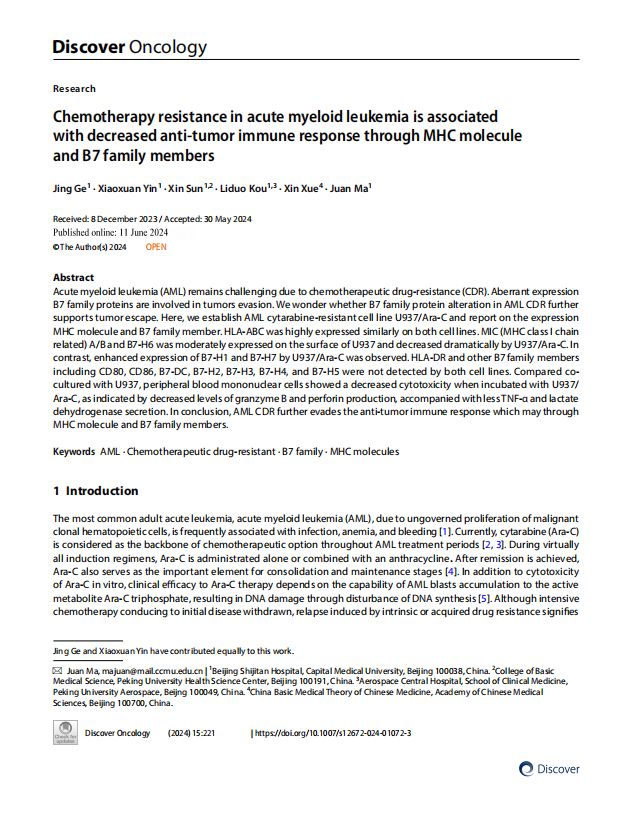 Discover Oncology

Research

Chemotherapy resistance in acute myeloid leukemia is associated with decreased anti-tumor immune response through MHC molecule and B7 family members

Jing Ge$^1$ · Xiaoxuan Yin$^1$ · Xin Sun$^{1,2}$ · Liduo Kou$^{1,3}$ · Xin Xue$^4$ · Juan Ma$^1$

Received: 8 December 2023 / Accepted: 30 May 2024
Published online: 11 June 2024
© The Author(s) 2024 OPEN

Abstract
Acute myeloid leukemia (AML) remains challenging due to chemotherapeutic drug-resistance (CDR). Aberrant expression B7 family proteins are involved in tumors evasion. We wonder whether B7 family protein alteration in AML CDR further supports tumor escape. Here, we establish AML cytarabine-resistant cell line U937/Ara-C and report on the expression MHC molecule and B7 family member. HLA-ABC was highly expressed similarly on both cell lines. MIC (MHC class I chain related) A/B and B7-H6 was moderately expressed on the surface of U937 and decreased dramatically by U937/Ara-C. In contrast, enhanced expression of B7-H1 and B7-H7 by U937/Ara-C was observed. HLA-DR and other B7 family members including CD80, CD86, B7-DC, B7-H2, B7-H3, B7-H4, and B7-H5 were not detected by both cell lines. Compared co-cultured with U937, peripheral blood mononuclear cells showed a decreased cytotoxicity when incubated with U937/Ara-C, as indicated by decreased levels of granzyme B and perforin production, accompanied with less TNF-α and lactate dehydrogenase secretion. In conclusion, AML CDR further evades the anti-tumor immune response which may through MHC molecule and B7 family members.

Keywords AML · Chemotherapeutic drug-resistant · B7 family · MHC molecules

1 Introduction

The most common adult acute leukemia, acute myeloid leukemia (AML), due to ungoverned proliferation of malignant clonal hematopoietic cells, is frequently associated with infection, anemia, and bleeding [1]. Currently, cytarabine (Ara-C) is considered as the backbone of chemotherapeutic option throughout AML treatment periods [2, 3]. During virtually all induction regimens, Ara-C is administrated alone or combined with an anthracycline. After remission is achieved, Ara-C also serves as the important element for consolidation and maintenance stages [4]. In addition to cytotoxicity of Ara-C in vitro, clinical efficacy to Ara-C therapy depends on the capability of AML blasts accumulation to the active metabolite Ara-C triphosphate, resulting in DNA damage through disturbance of DNA synthesis [5]. Although intensive chemotherapy conducing to initial disease withdrawn, relapse induced by intrinsic or acquired drug resistance signifies

Jing Ge and Xiaoxuan Yin have contributed equally to this work.

✉ Juan Ma, majuan@mail.ccmu.edu.cn | $^1$Beijing Shijitan Hospital, Capital Medical University, Beijing 100038, China. $^2$College of Basic Medical Science, Peking University Health Science Center, Beijing 100191, China. $^3$Aerospace Central Hospital, School of Clinical Medicine, Peking University Aerospace, Beijng 100049, China. $^4$China Basic Medical Theory of Chinese Medicine, Academy of Chinese Medical Sciences, Beijing 100700, China.

Check for updates

Discover Oncology (2024) 15:221 | https://doi.org/10.1007/s12672-024-01072-3

Discover